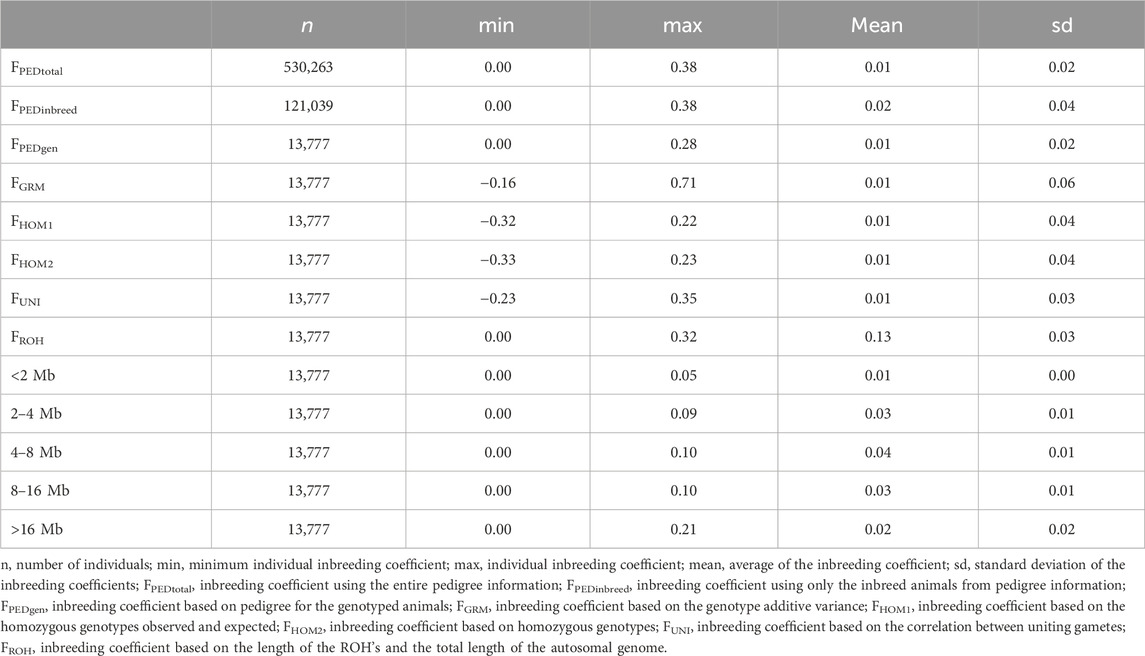 | | $n$ | min | max | Mean | sd |
|---|---|---|---|---|---|
| $F_{PEDtotal}$ | 530,263 | 0.00 | 0.38 | 0.01 | 0.02 |
| $F_{PEDinbreed}$ | 121,039 | 0.00 | 0.38 | 0.02 | 0.04 |
| $F_{PEDgen}$ | 13,777 | 0.00 | 0.28 | 0.01 | 0.02 |
| $F_{GRM}$ | 13,777 | −0.16 | 0.71 | 0.01 | 0.06 |
| $F_{HOM1}$ | 13,777 | −0.32 | 0.22 | 0.01 | 0.04 |
| $F_{HOM2}$ | 13,777 | −0.33 | 0.23 | 0.01 | 0.04 |
| $F_{UNI}$ | 13,777 | −0.23 | 0.35 | 0.01 | 0.03 |
| $F_{ROH}$ | 13,777 | 0.00 | 0.32 | 0.13 | 0.03 |
| <2 Mb | 13,777 | 0.00 | 0.05 | 0.01 | 0.00 |
| 2–4 Mb | 13,777 | 0.00 | 0.09 | 0.03 | 0.01 |
| 4–8 Mb | 13,777 | 0.00 | 0.10 | 0.04 | 0.01 |
| 8–16 Mb | 13,777 | 0.00 | 0.10 | 0.03 | 0.01 |
| >16 Mb | 13,777 | 0.00 | 0.21 | 0.02 | 0.02 |

n, number of individuals; min, minimum individual inbreeding coefficient; max, individual inbreeding coefficient; mean, average of the inbreeding coefficient; sd, standard deviation of the inbreeding coefficients; $F_{PEDtotal}$, inbreeding coefficient using the entire pedigree information; $F_{PEDinbreed}$, inbreeding coefficient using only the inbreed animals from pedigree information; $F_{PEDgen}$, inbreeding coefficient based on pedigree for the genotyped animals; $F_{GRM}$, inbreeding coefficient based on the genotype additive variance; $F_{HOM1}$, inbreeding coefficient based on the homozygous genotypes observed and expected; $F_{HOM2}$, inbreeding coefficient based on homozygous genotypes; $F_{UNI}$, inbreeding coefficient based on the correlation between uniting gametes; $F_{ROH}$, inbreeding coefficient based on the length of the ROH's and the total length of the autosomal genome.